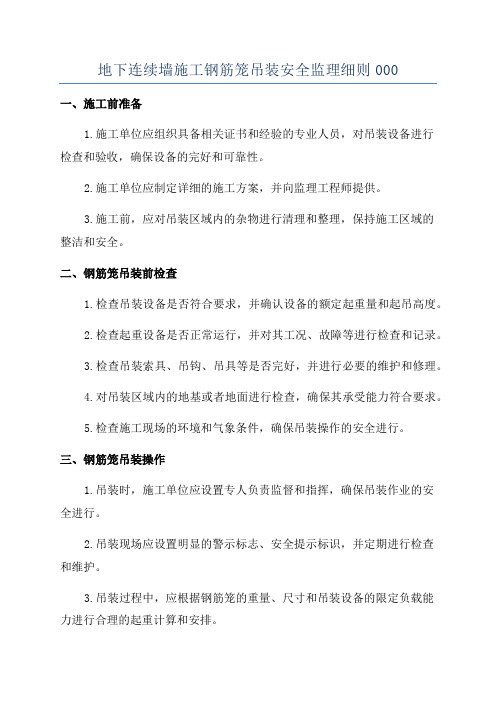 地下连续墙施工钢筋笼吊装安全监理细则 000

一、施工前准备

1.施工单位应组织具备相关证书和经验的专业人员，对吊装设备进行检查和验收，确保设备的完好和可靠性。

2.施工单位应制定详细的施工方案，并向监理工程师提供。

3.施工前，应对吊装区域内的杂物进行清理和整理，保持施工区域的整洁和安全。

二、钢筋笼吊装前检查

1.检查吊装设备是否符合要求，并确认设备的额定起重量和起吊高度。

2.检查起重设备是否正常运行，并对其工况、故障等进行检查和记录。

3.检查吊装索具、吊钩、吊具等是否完好，并进行必要的维护和修理。

4.对吊装区域内的地基或者地面进行检查，确保其承受能力符合要求。

5.检查施工现场的环境和气象条件，确保吊装操作的安全进行。

三、钢筋笼吊装操作

1.吊装时，施工单位应设置专人负责监督和指挥，确保吊装作业的安全进行。

2.吊装现场应设置明显的警示标志、安全提示标识，并定期进行检查和维护。

3.吊装过程中，应根据钢筋笼的重量、尺寸和吊装设备的限定负载能力进行合理的起重计算和安排。